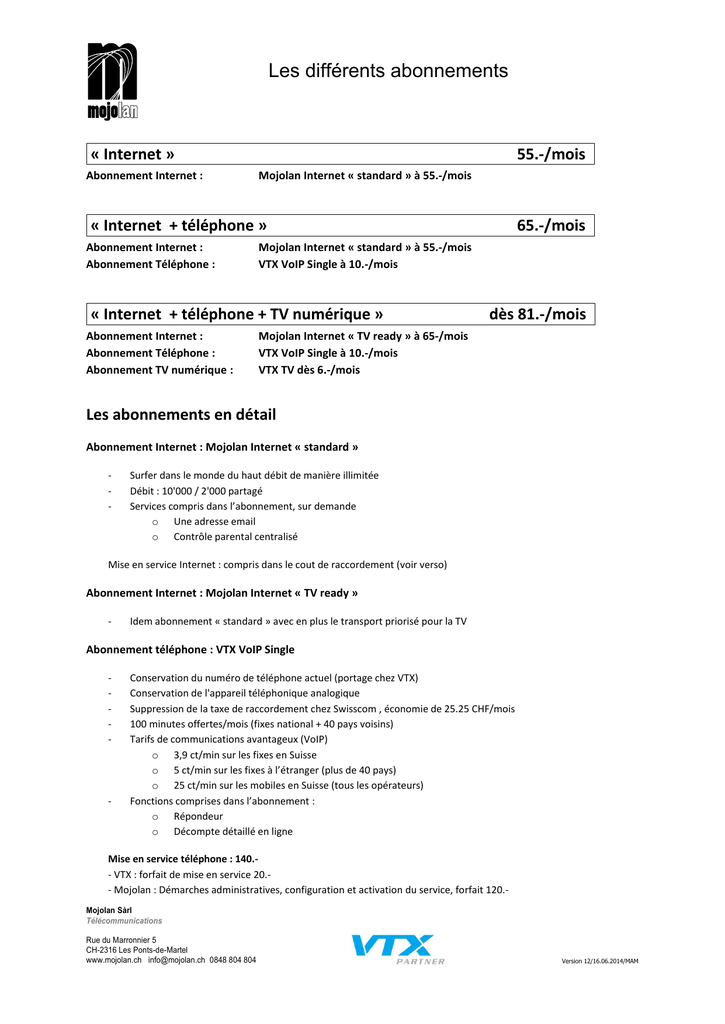 mojolan

Les différents abonnements

« Internet » 55.-/mois

Abonnement Internet : Mojolan Internet « standard » à 55.-/mois

« Internet + téléphone » 65.-/mois

Abonnement Internet : Mojolan Internet « standard » à 55.-/mois
Abonnement Téléphone : VTX VoIP Single à 10.-/mois

« Internet + téléphone + TV numérique » dès 81.-/mois

Abonnement Internet : Mojolan Internet « TV ready » à 65-/mois
Abonnement Téléphone : VTX VoIP Single à 10.-/mois
Abonnement TV numérique : VTX TV dès 6.-/mois

Les abonnements en détail

Abonnement Internet : Mojolan Internet « standard »

- Surfer dans le monde du haut débit de manière illimitée
- Débit : 10'000 / 2'000 partagé
- Services compris dans l'abonnement, sur demande
 o Une adresse email
 o Contrôle parental centralisé

Mise en service Internet : compris dans le cout de raccordement (voir verso)

Abonnement Internet : Mojolan Internet « TV ready »

- Idem abonnement « standard » avec en plus le transport priorisé pour la TV

Abonnement téléphone : VTX VoIP Single

- Conservation du numéro de téléphone actuel (portage chez VTX)
- Conservation de l'appareil téléphonique analogique
- Suppression de la taxe de raccordement chez Swisscom , économie de 25.25 CHF/mois
- 100 minutes offertes/mois (fixes national + 40 pays voisins)
- Tarifs de communications avantageux (VoIP)
 o 3,9 ct/min sur les fixes en Suisse
 o 5 ct/min sur les fixes à l'étranger (plus de 40 pays)
 o 25 ct/min sur les mobiles en Suisse (tous les opérateurs)
- Fonctions comprises dans l'abonnement :
 o Répondeur
 o Décompte détaillé en ligne

Mise en service téléphone : 140.-
- VTX : forfait de mise en service 20.-
- Mojolan : Démarches administratives, configuration et activation du service, forfait 120.-

Mojolan Sàrl
Télécommunications

Rue du Marronnier 5
CH-2316 Les Ponts-de-Martel
www.mojolan.ch info@mojolan.ch 0848 804 804

VTX PARTNER

Version 12/16.06.2014/MAM